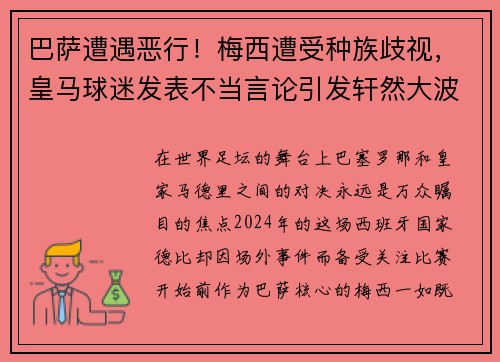 巴萨遭遇恶行！梅西遭受种族歧视，皇马球迷发表不当言论引发轩然大波

在世界足坛的舞台上巴塞罗那和皇家马德里之间的对决永远是万众瞩目的焦点2024年的这场西班牙国家德比却因场外事件而备受关注比赛开始前作为巴萨核心的梅西一如既

$